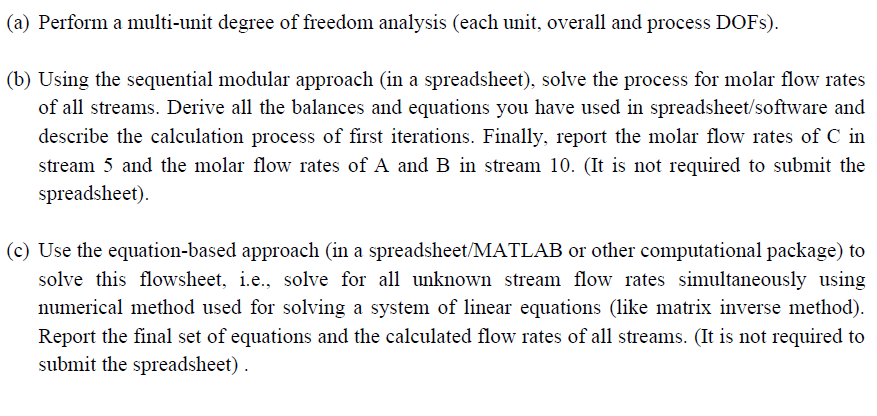 (a) Perform a multi-unit degree of freedom analysis (each unit, overall and process DOFs).

(b) Using the sequential modular approach (in a spreadsheet), solve the process for molar flow rates of all streams. Derive all the balances and equations you have used in spreadsheet/software and describe the calculation process of first iterations. Finally, report the molar flow rates of C in stream 5 and the molar flow rates of A and B in stream 10. (It is not required to submit the spreadsheet).

(c) Use the equation-based approach (in a spreadsheet/MATLAB or other computational package) to solve this flowsheet, i.e., solve for all unknown stream flow rates simultaneously using numerical method used for solving a system of linear equations (like matrix inverse method). Report the final set of equations and the calculated flow rates of all streams. (It is not required to submit the spreadsheet) .